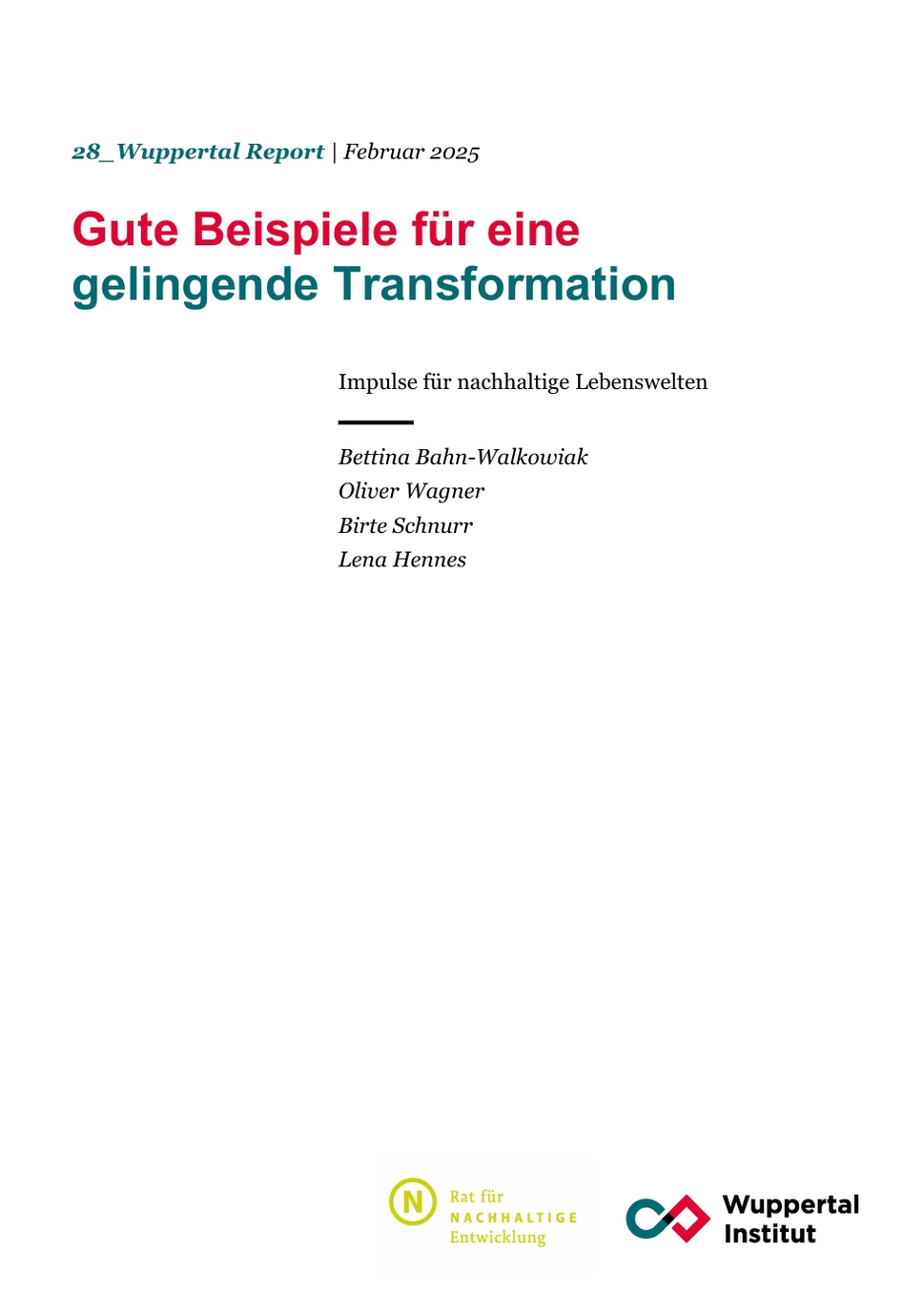 28_Wuppertal Report | Februar 2025

Gute Beispiele für eine gelingende Transformation

Impulse für nachhaltige Lebenswelten

Bettina Bahn-Walkowiak
Oliver Wagner
Birte Schnurr
Lena Hennes

N
Rat für
NACHHALTIGE
Entwicklung

Wuppertal
Institut